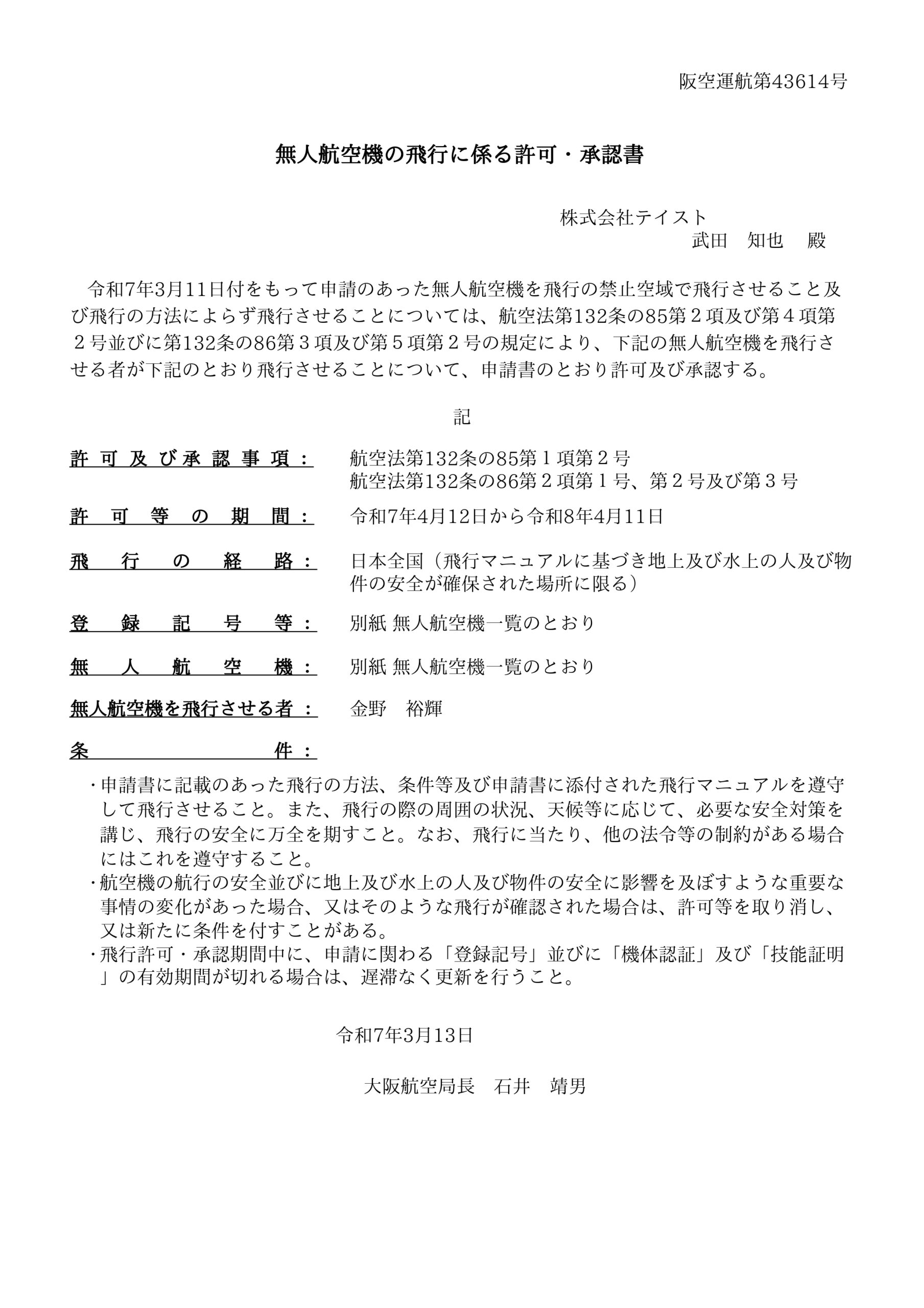 阪空運航第43614号

無人航空機の飛行に係る許可・承認書

株式会社テイスト
武田　知也　殿

令和7年3月11日付をもって申請のあった無人航空機を飛行の禁止空域で飛行させること及び飛行の方法によらず飛行させることについては、航空法第132条の85第２項及び第４項第２号並びに第132条の86第３項及び第５項第２号の規定により、下記の無人航空機を飛行させる者が下記のとおり飛行させることについて、申請書のとおり許可及び承認する。

記

許可及び承認事項：　航空法第132条の85第１項第２号
航空法第132条の86第２項第１号、第２号及び第３号

許可等の期間：　令和7年4月12日から令和8年4月11日

飛行の経路：　日本全国（飛行マニュアルに基づき地上及び水上の人及び物件の安全が確保された場所に限る）

登録記号等：　別紙 無人航空機一覧のとおり

無人航空機：　別紙 無人航空機一覧のとおり

無人航空機を飛行させる者：　金野　裕輝

条件：

・申請書に記載のあった飛行の方法、条件等及び申請書に添付された飛行マニュアルを遵守して飛行させること。また、飛行の際の周囲の状況、天候等に応じて、必要な安全対策を講じ、飛行の安全に万全を期すこと。なお、飛行に当たり、他の法令等の制約がある場合にはこれを遵守すること。
・航空機の航行の安全並びに地上及び水上の人及び物件の安全に影響を及ぼすような重要な事情の変化があった場合、又はそのような飛行が確認された場合は、許可等を取り消し、又は新たに条件を付すことがある。
・飛行許可・承認期間中に、申請に関わる「登録記号」並びに「機体認証」及び「技能証明」の有効期間が切れる場合は、遅滞なく更新を行うこと。

令和7年3月13日

大阪航空局長　石井　靖男